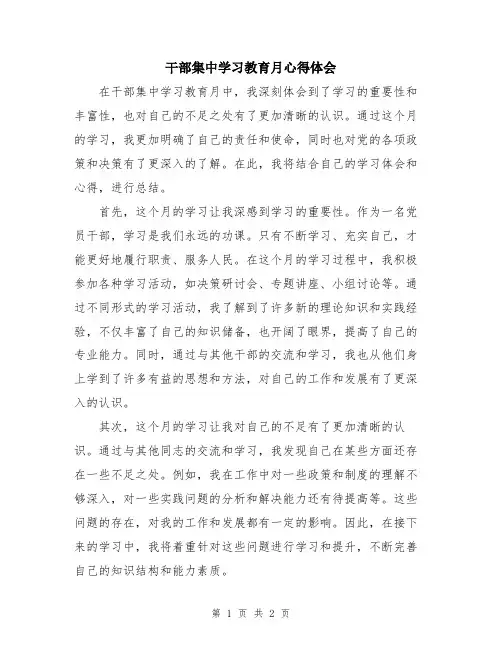 干部集中学习教育月心得体会

在干部集中学习教育月中，我深刻体会到了学习的重要性和丰富性，也对自己的不足之处有了更加清晰的认识。通过这个月的学习，我更加明确了自己的责任和使命，同时也对党的各项政策和决策有了更深入的了解。在此，我将结合自己的学习体会和心得，进行总结。

首先，这个月的学习让我深感到学习的重要性。作为一名党员干部，学习是我们永远的功课。只有不断学习、充实自己，才能更好地履行职责、服务人民。在这个月的学习过程中，我积极参加各种学习活动，如决策研讨会、专题讲座、小组讨论等。通过不同形式的学习活动，我了解到了许多新的理论知识和实践经验，不仅丰富了自己的知识储备，也开阔了眼界，提高了自己的专业能力。同时，通过与其他干部的交流和学习，我也从他们身上学到了许多有益的思想和方法，对自己的工作和发展有了更深入的认识。

其次，这个月的学习让我对自己的不足有了更加清晰的认识。通过与其他同志的交流和学习，我发现自己在某些方面还存在一些不足之处。例如，我在工作中对一些政策和制度的理解不够深入，对一些实践问题的分析和解决能力还有待提高等。这些问题的存在，对我的工作和发展都有一定的影响。因此，在接下来的学习中，我将着重针对这些问题进行学习和提升，不断完善自己的知识结构和能力素质。

第 1 页 共 2 页